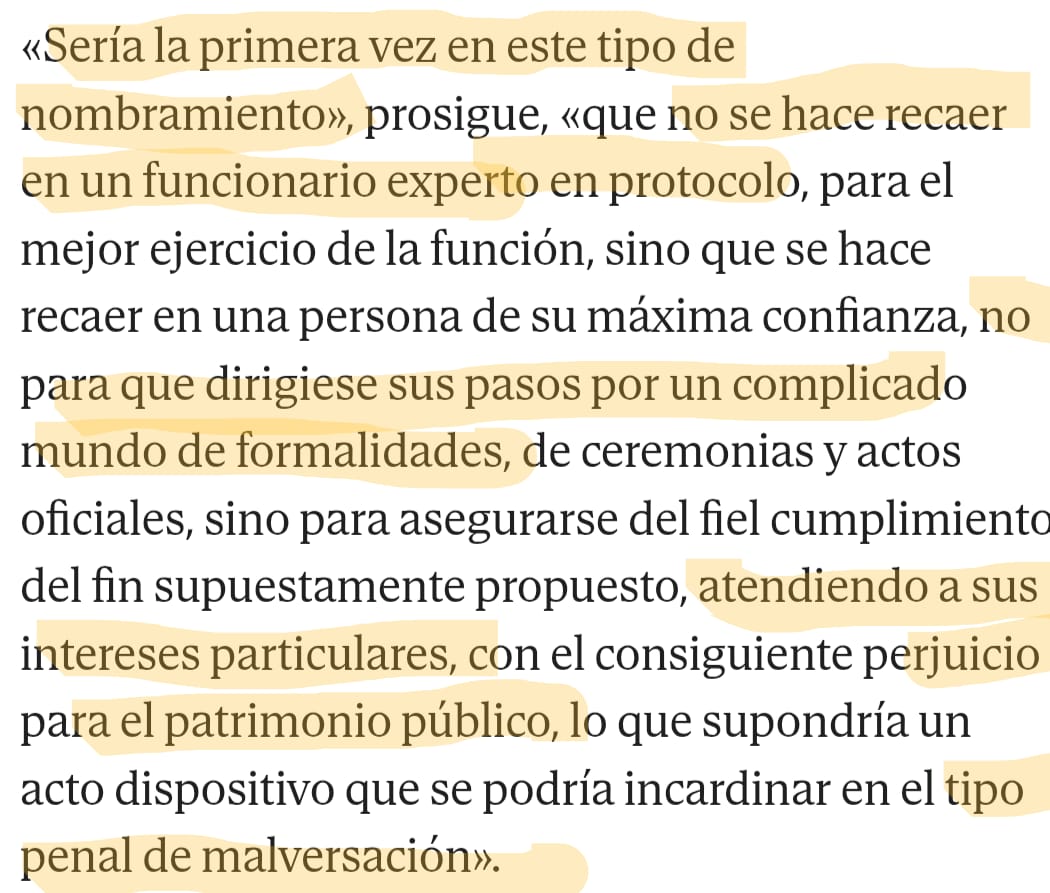 «Sería la primera vez en este tipo de nombramiento», prosigue, «que no se hace recaer en un funcionario experto en protocolo, para el mejor ejercicio de la función, sino que se hace recaer en una persona de su máxima confianza, no para que dirigiese sus pasos por un complicado mundo de formalidades, de ceremonias y actos oficiales, sino para asegurarse del fiel cumplimiento del fin supuestamente propuesto, atendiendo a sus intereses particulares, con el consiguiente perjuicio para el patrimonio público, lo que supondría un acto dispositivo que se podría incardinar en el tipo penal de malversación».